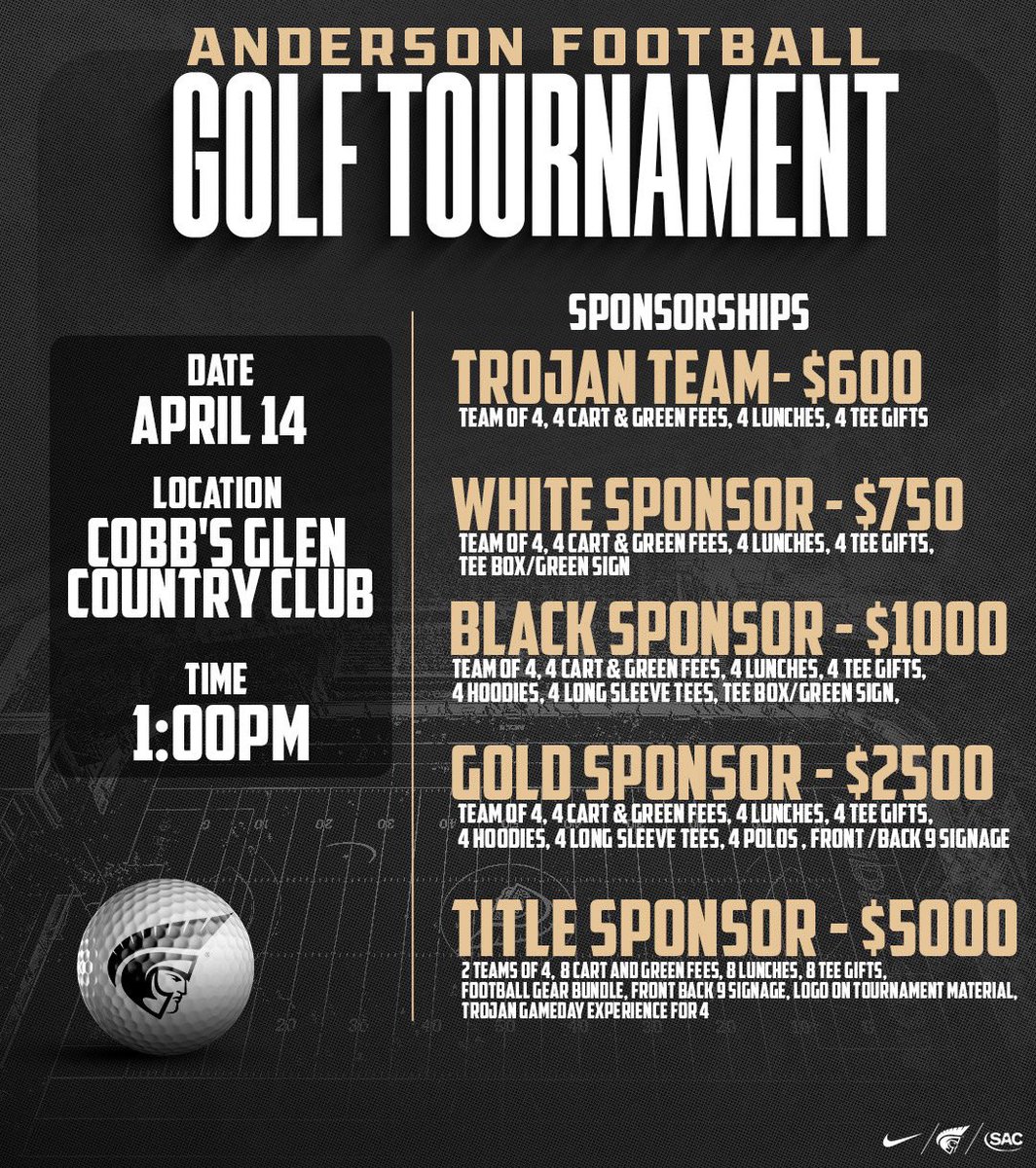 ANDERSON FOOTBALL
GOLF TOURNAMENT

DATE
APRIL 14

LOCATION
COBB'S GLEN COUNTRY CLUB

TIME
1:00PM

SPONSORSHIPS

TROJAN TEAM- $600
TEAM OF 4, 4 CART & GREEN FEES, 4 LUNCHES, 4 TEE GIFTS

WHITE SPONSOR - $750
TEAM OF 4, 4 CART & GREEN FEES, 4 LUNCHES, 4 TEE GIFTS, TEE BOX/GREEN SIGN

BLACK SPONSOR - $1000
TEAM OF 4, 4 CART & GREEN FEES, 4 LUNCHES, 4 TEE GIFTS, 4 HOODIES, 4 LONG SLEEVE TEES, TEE BOX/GREEN SIGN,

GOLD SPONSOR - $2500
TEAM OF 4, 4 CART & GREEN FEES, 4 LUNCHES, 4 TEE GIFTS, 4 HOODIES, 4 LONG SLEEVE TEES, 4 POLOS , FRONT /BACK 9 SIGNAGE

TITLE SPONSOR - $5000
2 TEAMS OF 4, 8 CART AND GREEN FEES, 8 LUNCHES, 8 TEE GIFTS, FOOTBALL GEAR BUNDLE, FRONT BACK 9 SIGNAGE, LOGO ON TOURNAMENT MATERIAL, TROJAN GAMEDAY EXPERIENCE FOR 4

SAC